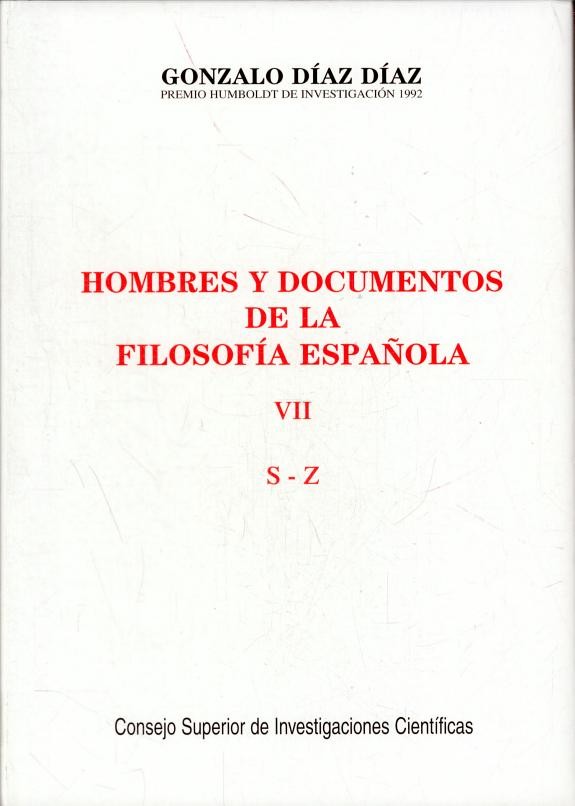 GONZALO DÍAZ DÍAZ
PREMIO HUMBOLDT DE INVESTIGACIÓN 1992

HOMBRES Y DOCUMENTOS
DE LA
FILOSOFÍA ESPAÑOLA

VII

S - Z

Consejo Superior de Investigaciones Científicas